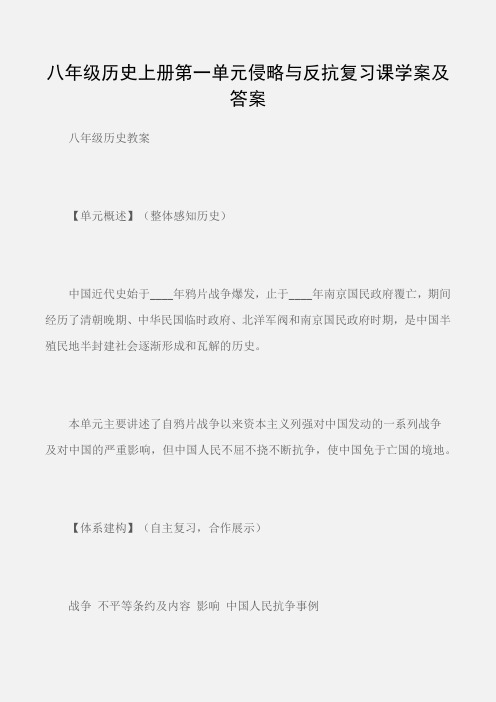 八年级历史上册第一单元侵略与反抗复习课学案及答案

八年级历史教案

【单元概述】（整体感知历史）

中国近代史始于____年鸦片战争爆发，止于____年南京国民政府覆亡，期间经历了清朝晚期、中华民国临时政府、北洋军阀和南京国民政府时期，是中国半殖民地半封建社会逐渐形成和瓦解的历史。

本单元主要讲述了自鸦片战争以来资本主义列强对中国发动的一系列战争及对中国的严重影响，但中国人民不屈不挠不断抗争，使中国免于亡国的境地。

【体系建构】（自主复习，合作展示）

战争 不平等条约及内容 影响 中国人民抗争事例